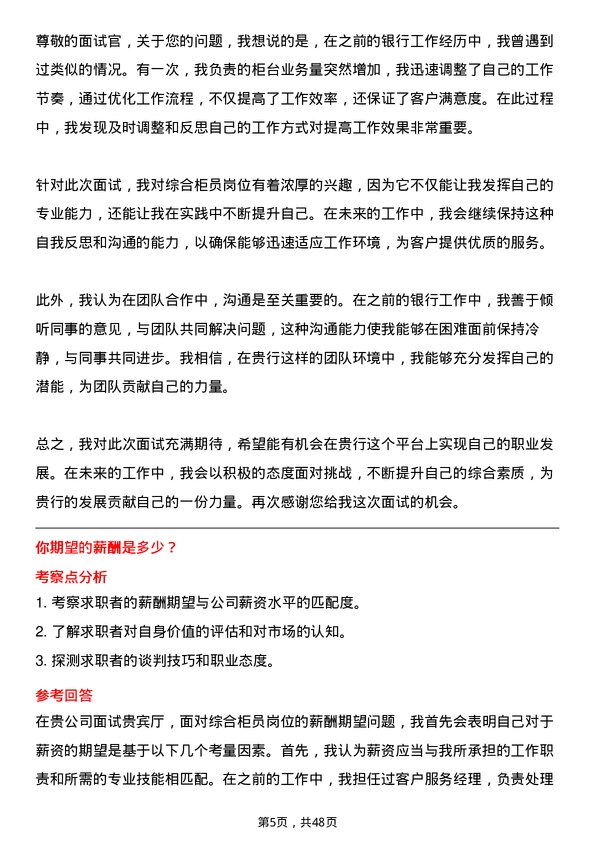 尊敬的面试官，关于您的问题，我想说的是，在之前的银行工作经历中，我曾遇到过类似的情况。有一次，我负责的柜台业务量突然增加，我迅速调整了自己的工作节奏，通过优化工作流程，不仅提高了工作效率，还保证了客户满意度。在此过程中，我发现及时调整和反思自己的工作方式对提高工作效果非常重要。

针对此次面试，我对综合柜员岗位有着浓厚的兴趣，因为它不仅能让我发挥自己的专业能力，还能让我在实践中不断提升自己。在未来的工作中，我会继续保持这种自我反思和沟通的能力，以确保能够迅速适应工作环境，为客户提供优质的服务。

此外，我认为在团队合作中，沟通是至关重要的。在之前的银行工作中，我善于倾听同事的意见，与团队共同解决问题，这种沟通能力使我能够在困难面前保持冷静，与同事共同进步。我相信，在贵行这样的团队环境中，我能够充分发挥自己的潜能，为团队贡献自己的力量。

总之，我对此次面试充满期待，希望能有机会在贵行这个平台上实现自己的职业发展。在未来的工作中，我会以积极的态度面对挑战，不断提升自己的综合素质，为贵行的发展贡献自己的一份力量。再次感谢您给我这次面试的机会。

你期望的薪酬是多少？

考察点分析

1. 考察求职者的薪酬期望与公司薪资水平的匹配度。
2. 了解求职者对自身价值的评估和对市场的认知。
3. 探测求职者的谈判技巧和职业态度。

参考回答

在贵公司面试贵宾厅，面对综合柜员岗位的薪酬期望问题，我首先会表明自己对于薪资的期望是基于以下几个考量因素。首先，我认为薪资应当与我所承担的工作职责和所需的专业技能相匹配。在之前的工作中，我担任过客户服务经理，负责处理

第5页，共48页